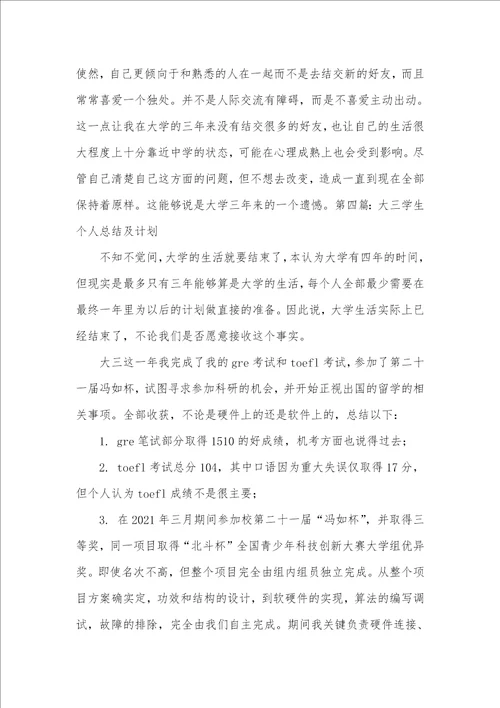 使然，自己更倾向于和熟悉的人在一起而不是去结交新的好友，而且常常喜爱一个独处。并不是人际交流有障碍，而是不喜爱主动出动。这一点让我在大学的三年来没有结交很多的好友，也让自己的生活很大程度上十分靠近中学的状态，可能在心理成熟上也会受到影响。尽管自己清楚自己这方面的问题，但不想去改变，造成一直到现在全部保持着原样。这能够说是大学三年来的一个遗憾。第四篇：大三学生个人总结及计划

不知不觉间，大学的生活就要结束了，本认为大学有四年的时间，但现实是最多只有三年能够算是大学的生活，每个人全部最少需要在最终一年里为以后的计划做直接的准备。因此说，大学生活实际上已经结束了，不论我们是否愿意接收这个事实。

大三这一年我完成了我的 gre 考试和 toefl 考试，参加了第二十一届冯如杯，试图寻求参加科研的机会，并开始正视出国的留学的相关事项。全部收获，不论是硬件上的还是软件上的，总结以下：

1. gre 笔试部分取得 1510 的好成绩，机考方面也说得过去；

2. toefl 考试总分 104，其中口语因为重大失误仅取得 17 分，但个人认为 toefl 成绩不是很主要；

3. 在 2021 年三月期间参加校第二十一届“冯如杯”，并取得三等奖，同一项目取得“北斗杯”全国青少年科技创新大赛大学组优异奖。即使名次不高，但整个项目完全由组内组员独立完成。从整个项目方案确实定，功效和结构的设计，到软硬件的实现，算法的编写调试，故障的排除，完全由我们自主完成。期间我关键负责硬件连接、